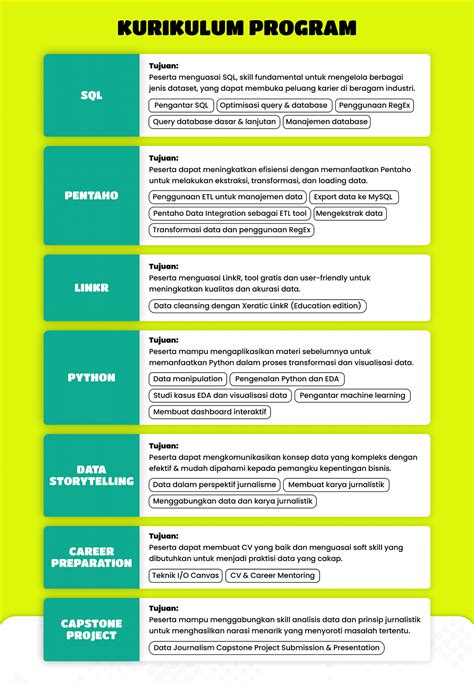 KURIKULUM PROGRAM

SQL

Tujuan:
Peserta menguasai SQL, skill fundamental untuk mengelola berbagai jenis dataset, yang dapat membuka peluang karier di beragam industri.

Pengantar SQL
Optimisasi query & database
Penggunaan RegEx
Query database dasar & lanjutan
Manajemen database

PENTAHO

Tujuan:
Peserta dapat meningkatkan efisiensi dengan memanfaatkan Pentaho untuk melakukan ekstraksi, transformasi, dan loading data.

Penggunaan ETL untuk manajemen data
Export data ke MySQL
Pentaho Data Integration sebagai ETL tool
Mengekstrak data
Transformasi data dan penggunaan RegEx

LINKR

Tujuan:
Peserta menguasai LinkR, tool gratis dan user-friendly untuk meningkatkan kualitas dan akurasi data.

Data cleansing dengan Xeratic LinkR (Education edition)

PYTHON

Tujuan:
Peserta mampu mengaplikasikan materi sebelumnya untuk memanfaatkan Python dalam proses transformasi dan visualisasi data.

Data manipulation
Pengenalan Python dan EDA
Studi kasus EDA dan visualisasi data
Pengantar machine learning
Membuat dashboard interaktif

DATA STORYTELLING

Tujuan:
Peserta dapat mengkomunikasikan konsep data yang kompleks dengan efektif & mudah dipahami kepada pemangku kepentingan bisnis.

Data dalam perspektif jurnalisme
Membuat karya jurnalistik
Menggabungkan data dan karya jurnalistik

CAREER PREPARATION

Tujuan:
Peserta dapat membuat CV yang baik dan menguasai soft skill yang dibutuhkan untuk menjadi praktisi data yang cakap.

Teknik I/O Canvas
CV & Career Mentoring

CAPSTONE PROJECT

Tujuan:
Peserta mampu menggabungkan skill analisis data dan prinsip jurnalistik untuk menghasilkan narasi menarik yang menyoroti masalah tertentu.

Data Journalism Capstone Project Submission & Presentation